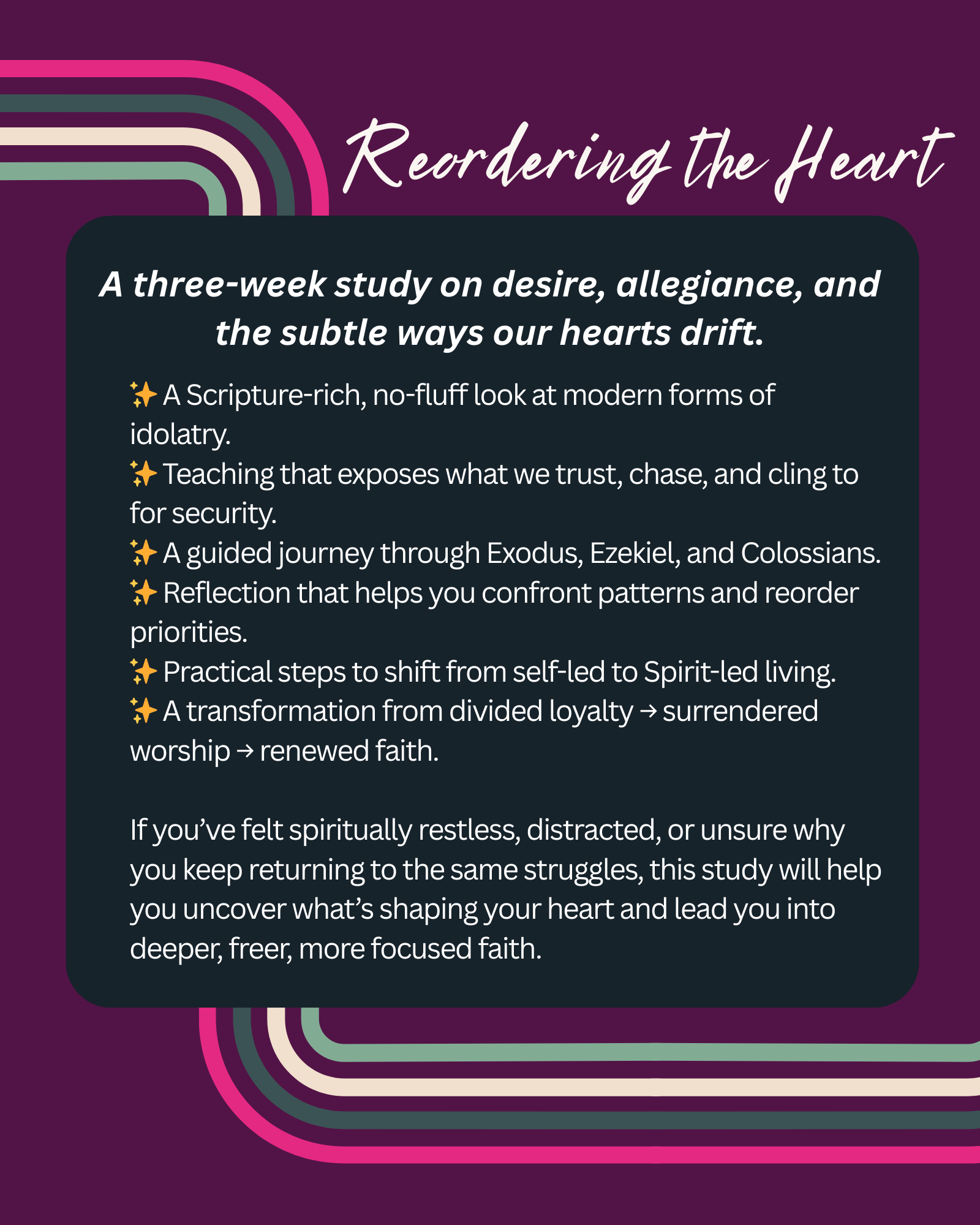 Reordering the Heart

A three-week study on desire, allegiance, and the subtle ways our hearts drift.

✨ A Scripture-rich, no-fluff look at modern forms of idolatry.
✨ Teaching that exposes what we trust, chase, and cling to for security.
✨ A guided journey through Exodus, Ezekiel, and Colossians.
✨ Reflection that helps you confront patterns and reorder priorities.
✨ Practical steps to shift from self-led to Spirit-led living.
✨ A transformation from divided loyalty → surrendered worship → renewed faith.

If you've felt spiritually restless, distracted, or unsure why you keep returning to the same struggles, this study will help you uncover what's shaping your heart and lead you into deeper, freer, more focused faith.